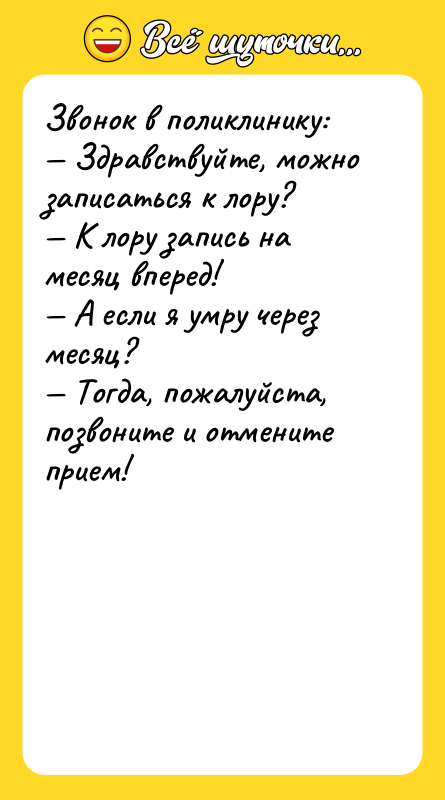 Всё шуточки...

Звонок в поликлинику:
— Здравствуйте, можно записаться к лору?
— К лору запись на месяц вперед!
— А если я умру через месяц?
— Тогда, пожалуйста, позвоните и отмените прием!